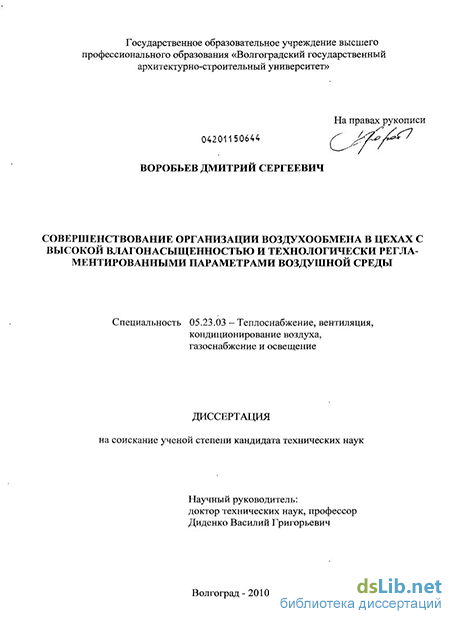 Государственное образовательное учреждение высшего профессионального образования «Волгоградский государственный архитектурно-строительный университет»

На правах рукописи

04201150644

ВОРОБЬЕВ ДМИТРИЙ СЕРГЕЕВИЧ

СОВЕРШЕНСТВОВАНИЕ ОРГАНИЗАЦИИ ВОЗДУХООБМЕНА В ЦЕХАХ С ВЫСОКОЙ ВЛАГОНАСЫЩЕННОСТЬЮ И ТЕХНОЛОГИЧЕСКИ РЕГЛАМЕНТИРОВАННЫМИ ПАРАМЕТРАМИ ВОЗДУШНОЙ СРЕДЫ

Специальность 05.23.03 – Теплоснабжение, вентиляция, кондиционирование воздуха, газоснабжение и освещение

ДИССЕРТАЦИЯ

на соискание ученой степени кандидата технических наук

Научный руководитель:
доктор технических наук, профессор
Диденко Василий Григорьевич

Волгоград - 2010

dsLib.net
библиотека диссертаций